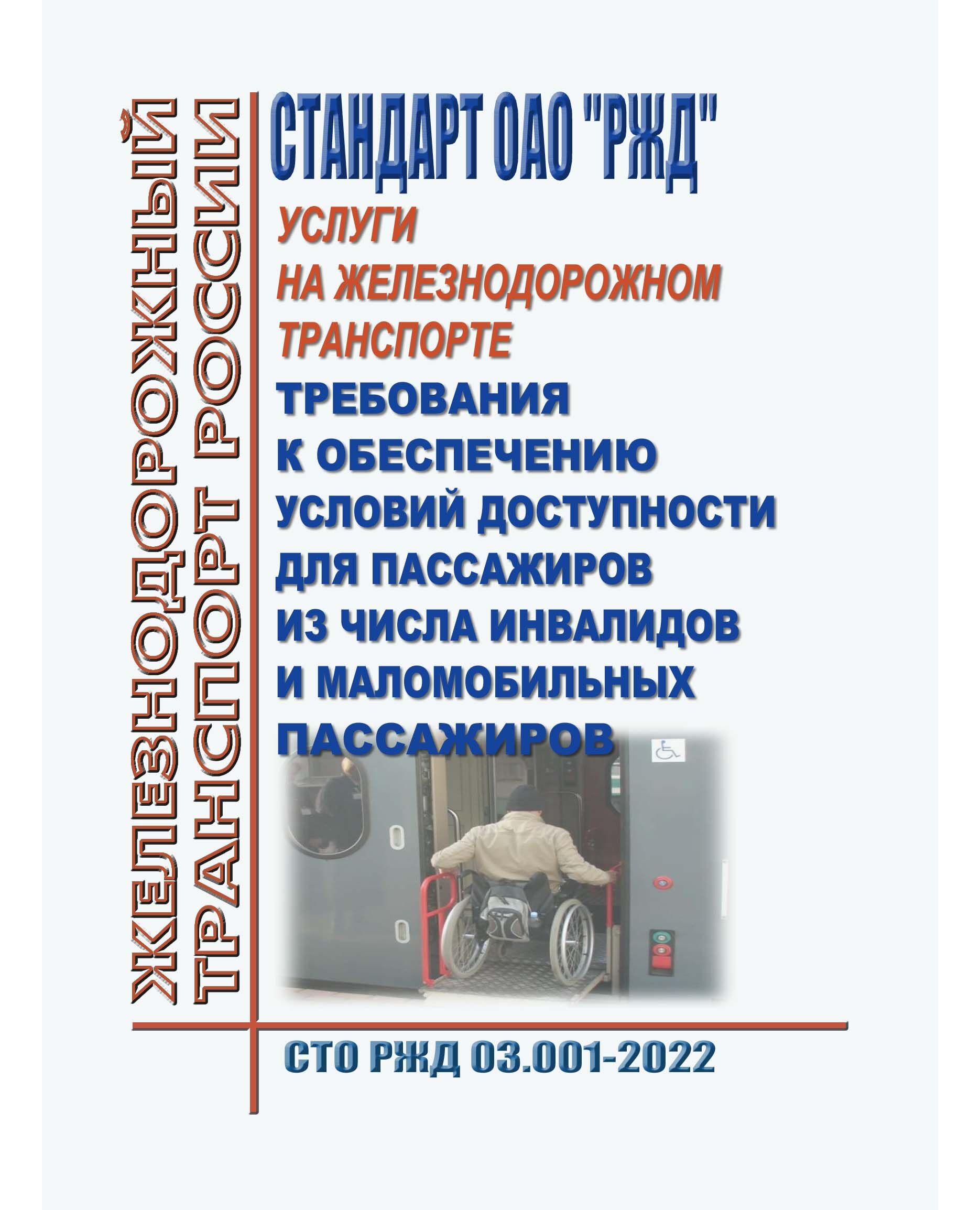 ЖЕЛЕЗНОДОРОЖНЫЙ ТРАНСПОРТ РОССИИ

СТАНДАРТ ОАО "РЖД"

УСЛУГИ НА ЖЕЛЕЗНОДОРОЖНОМ ТРАНСПОРТЕ

ТРЕБОВАНИЯ К ОБЕСПЕЧЕНИЮ УСЛОВИЙ ДОСТУПНОСТИ ДЛЯ ПАССАЖИРОВ ИЗ ЧИСЛА ИНВАЛИДОВ И МАЛОМОБИЛЬНЫХ ПАССАЖИРОВ

СТО РЖД 03.001-2022